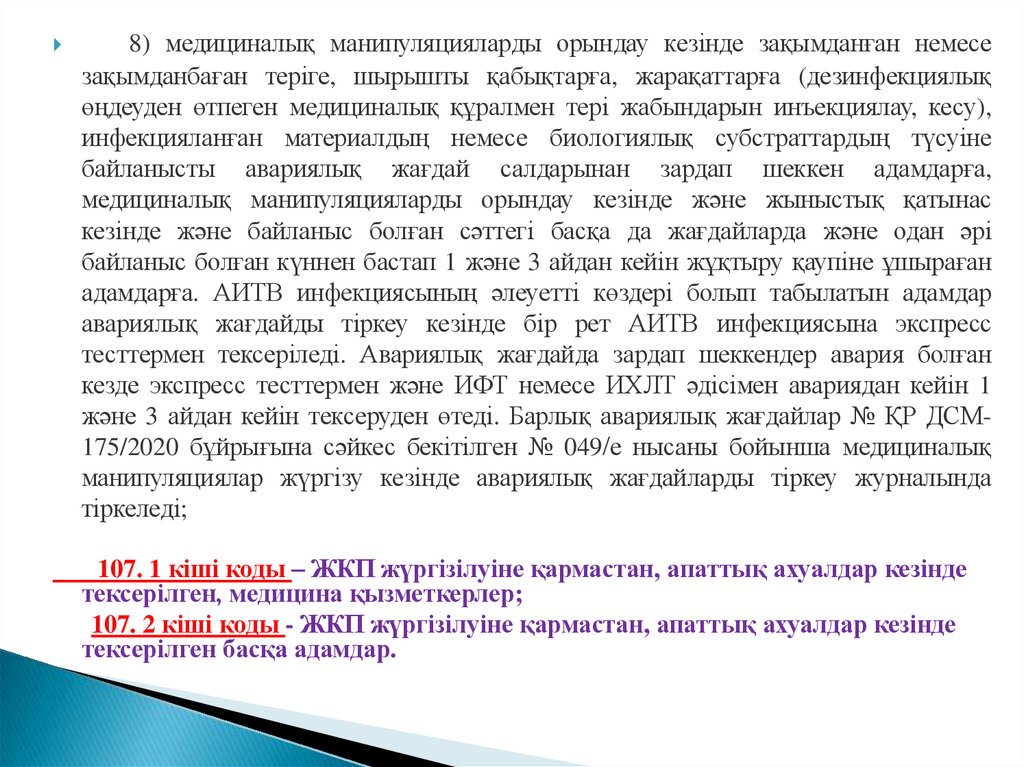 8) медициналық манипуляцияларды орындау кезінде зақымданған немесе зақымданбаған теріге, шырышты қабықтарға, жарақаттарға (дезинфекциялық өңдеуден өтпеген медициналық құралмен тері жабындарын инъекциялау, кесу), инфекцияланған материалдың немесе биологиялық субстраттардың түсуіне байланысты авариялық жағдай салдарынан зардап шеккен адамдарға, медициналық манипуляцияларды орындау кезінде және жыныстық қатынас кезінде және байланыс болған сәттегі басқа да жағдайларда және одан әрі байланыс болған күннен бастап 1 және 3 айдан кейін жұқтыру қаупіне ұшыраған адамдарға. АИТВ инфекциясының әлеуетті көздері болып табылатын адамдар авариялық жағдайды тіркеу кезінде бір рет АИТВ инфекциясына экспресс тесттермен тексеріледі. Авариялық жағдайда зардап шеккендер авария болған кезде экспресс тесттермен және ИФТ немесе ИХЛТ әдісімен авариядан кейін 1 және 3 айдан кейін тексеруден өтеді. Барлық авариялық жағдайлар № ҚР ДСМ-175/2020 бұйрығына сәйкес бекітілген № 049/е нысаны бойынша медициналық манипуляциялар жүргізу кезінде авариялық жағдайларды тіркеу журналында тіркеледі;

107. 1 кіші коды – ЖКП жүргізілуіне қармастан, апаттық ахуалдар кезінде тексерілген, медицина қызметкерлер;

107. 2 кіші коды - ЖКП жүргізілуіне қармастан, апаттық ахуалдар кезінде тексерілген басқа адамдар.